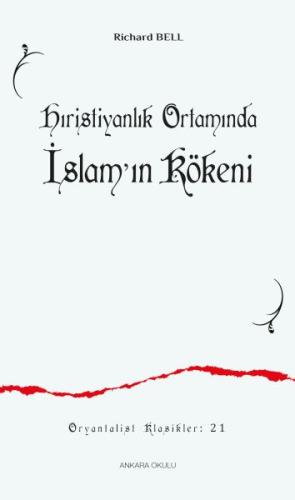 Richard BELL

Hıristiyanlık Ortamında
İslam'ın Kökeni

Oryantalist Klasikler: 21

ANKARA OKULU